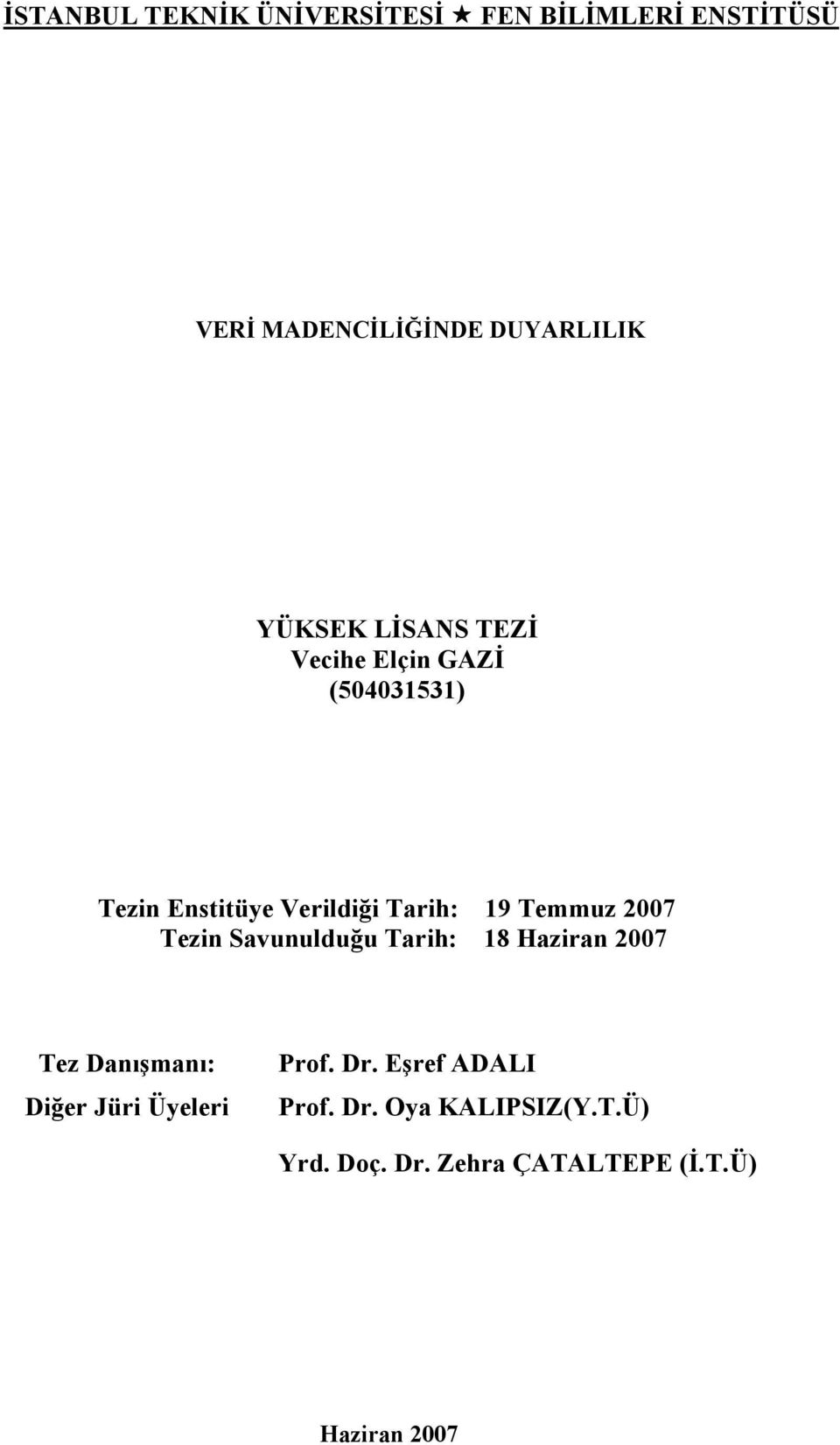 İSTANBUL TEKNİK ÜNİVERSİTESİ ★ FEN BİLİMLERİ ENSTİTÜSÜ

VERİ MADENCİLİĞİNDE DUYARLILIK

YÜKSEK LİSANS TEZİ
Vecihe Elçin GAZİ
(504031531)

Tezin Enstitüye Verildiği Tarih: 19 Temmuz 2007
Tezin Savunulduğu Tarih: 18 Haziran 2007

Tez Danışmanı: Prof. Dr. Eşref ADALI
Diğer Jüri Üyeleri Prof. Dr. Oya KALIPSIZ(Y.T.Ü)
Yrd. Doç. Dr. Zehra ÇATALTEPE (İ.T.Ü)

Haziran 2007